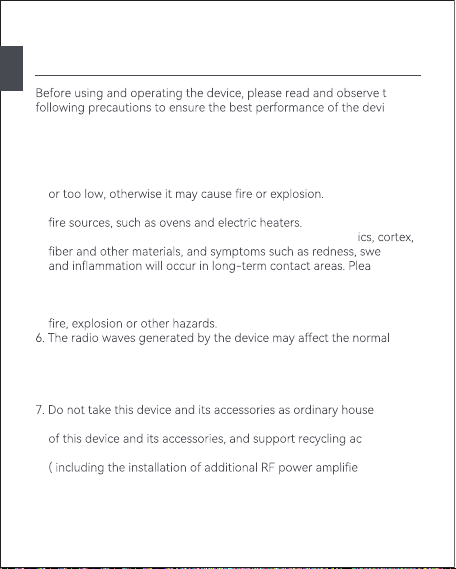 Before using and operating the device, please read and observe t following precautions to ensure the best performance of the devi

or too low, otherwise it may cause fire or explosion.

fire sources, such as ovens and electric heaters.

ics, cortex, fiber and other materials, and symptoms such as redness, swe and inflammation will occur in long-term contact areas. Plea

fire, explosion or other hazards.

6. The radio waves generated by the device may affect the normal

7. Do not take this device and its accessories as ordinary house

of this device and its accessories, and support recycling ac

( including the installation of additional RF power amplifie